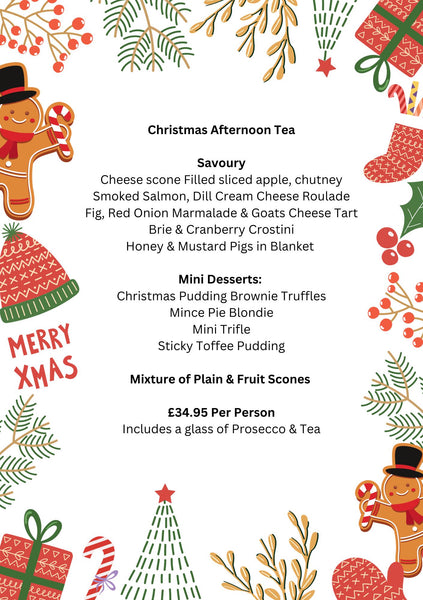 Christmas Afternoon Tea

Savoury
Cheese scone Filled sliced apple, chutney
Smoked Salmon, Dill Cream Cheese Roulade
Fig, Red Onion Marmalade & Goats Cheese Tart
Brie & Cranberry Crostini
Honey & Mustard Pigs in Blanket

Mini Desserts:
Christmas Pudding Brownie Truffles
Mince Pie Blondie
Mini Trifle
Sticky Toffee Pudding

Mixture of Plain & Fruit Scones

£34.95 Per Person
Includes a glass of Prosecco & Tea

MERRY XMAS